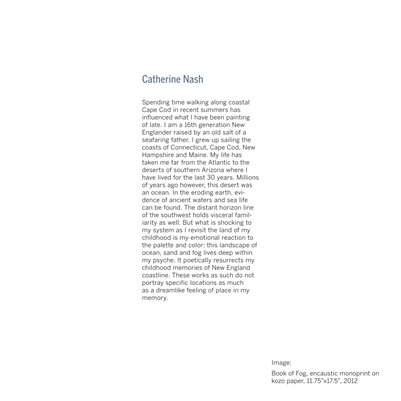 Catherine Nash

Spending time walking along coastal Cape Cod in recent summers has influenced what I have been painting of late. I am a 16th generation New Englander raised by an old salt of a seafaring father. I grew up sailing the coasts of Connecticut, Cape Cod, New Hampshire and Maine. My life has taken me far from the Atlantic to the deserts of southern Arizona where I have lived for the last 30 years. Millions of years ago however, this desert was an ocean. In the eroding earth, evidence of ancient waters and sea life can be found. The distant horizon line of the southwest holds visceral familiarity as well. But what is shocking to my system as I revisit the land of my childhood is my emotional reaction to the palette and color: this landscape of ocean, sand and fog lives deep within my psyche. It poetically resurrects my childhood memories of New England coastline. These works as such do not portray specific locations as much as a dreamlike feeling of place in my memory.

Image:

Book of Fog, encaustic monoprint on kozo paper, 11.75"x17.5", 2012